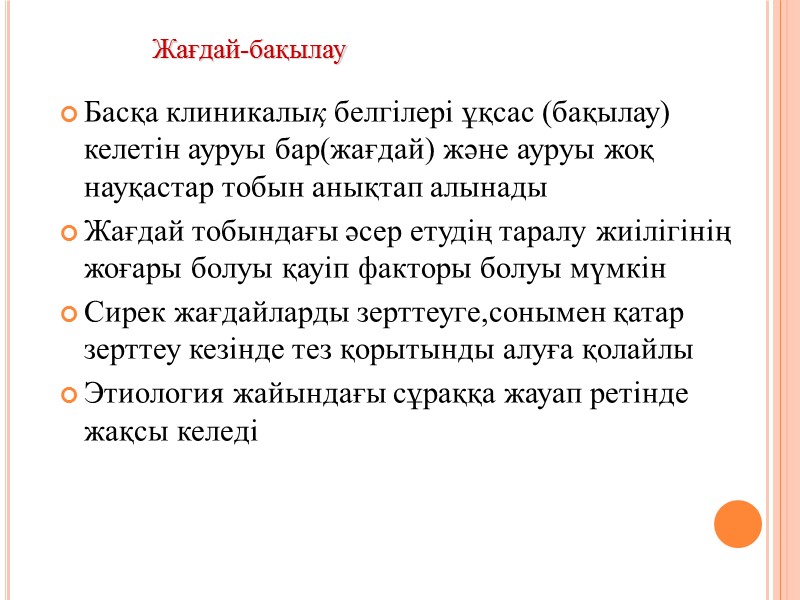 Жағдай-бақылау

Басқа клиникалық белгілері ұқсас (бақылау) келетін ауруы бар(жағдай) және ауруы жоқ науқастар тобын анықтап алынады

Жағдай тобындағы әсер етудің таралу жиілігінің жоғары болуы қауіп факторы болуы мүмкін

Сирек жағдайларды зерттеуге,сонымен қатар зерттеу кезінде тез қорытынды алуға қолайлы

Этиология жайындағы сұраққа жауап ретінде жақсы келеді